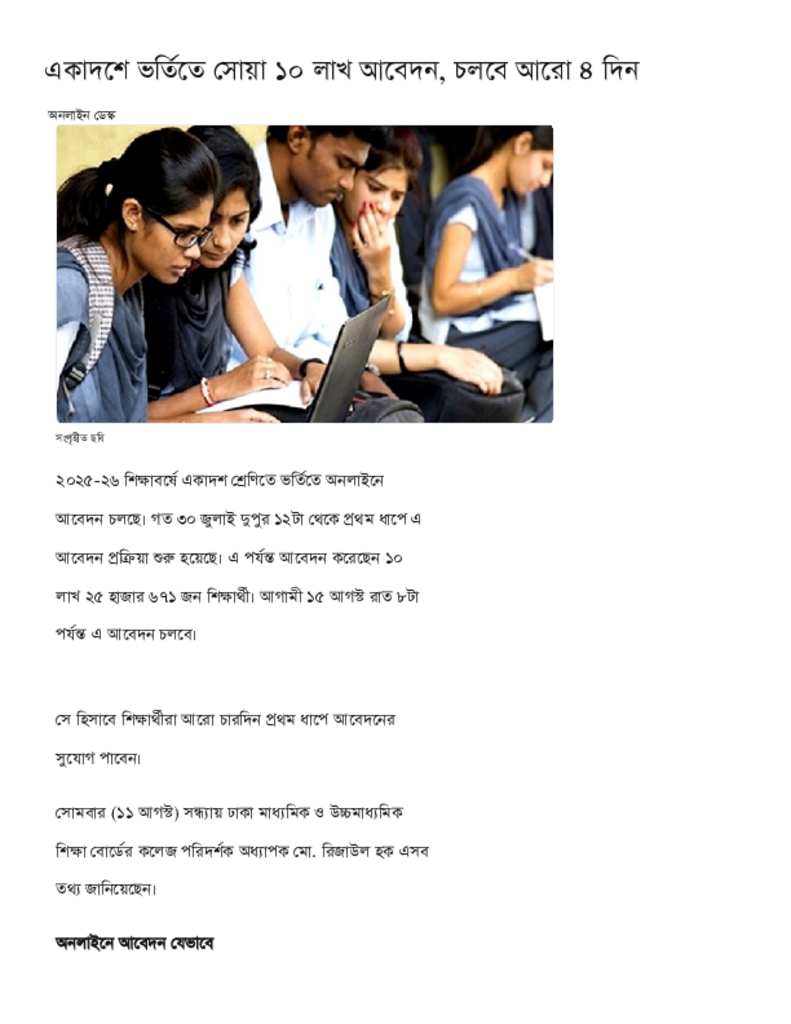 একাদশে ভর্তিতে সোয়া ১০ লাখ আবেদন, চলবে আরো ৪ দিন

অনলাইন ডেস্ক

সংগৃহীত ছবি

২০২৫-২৬ শিক্ষাবর্ষে একাদশ শ্রেণিতে ভর্তিতে অনলাইনে আবেদন চলছে। গত ৩০ জুলাই দুপুর ১২টা থেকে প্রথম ধাপে এ আবেদন প্রক্রিয়া শুরু হয়েছে। এ পর্যন্ত আবেদন করেছেন ১০ লাখ ২৫ হাজার ৬৭১ জন শিক্ষার্থী। আগামী ১৫ আগস্ট রাত ৮টা পর্যন্ত এ আবেদন চলবে।

সে হিসাবে শিক্ষার্থীরা আরো চারদিন প্রথম ধাপে আবেদনের সুযোগ পাবেন।

সোমবার (১১ আগস্ট) সন্ধ্যায় ঢাকা মাধ্যমিক ও উচ্চমাধ্যমিক শিক্ষা বোর্ডের কলেজ পরিদর্শক অধ্যাপক মো. রিজাউল হক এসব তথ্য জানিয়েছেন।

অনলাইনে আবেদন যেভাবে